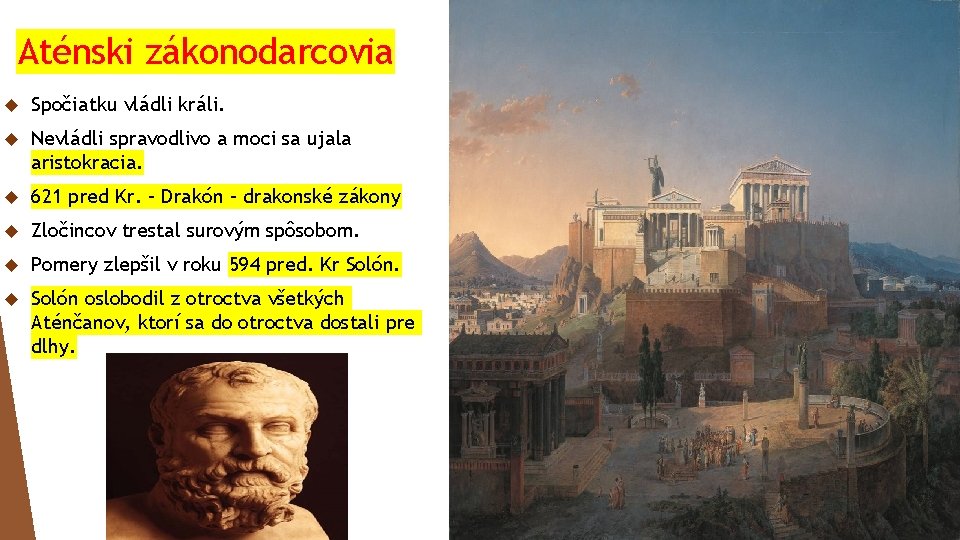 Aténski zákonodarcovia

Spočiatku vládli králi.

Nevládli spravodlivo a moci sa ujala aristokracia.

621 pred Kr. – Drakón – drakonské zákony

Zločincov trestal surovým spôsobom.

Pomery zlepšil v roku 594 pred. Kr Solón.

Solón oslobodil z otroctva všetkých Aténčanov, ktorí sa do otroctva dostali pre dlhy.